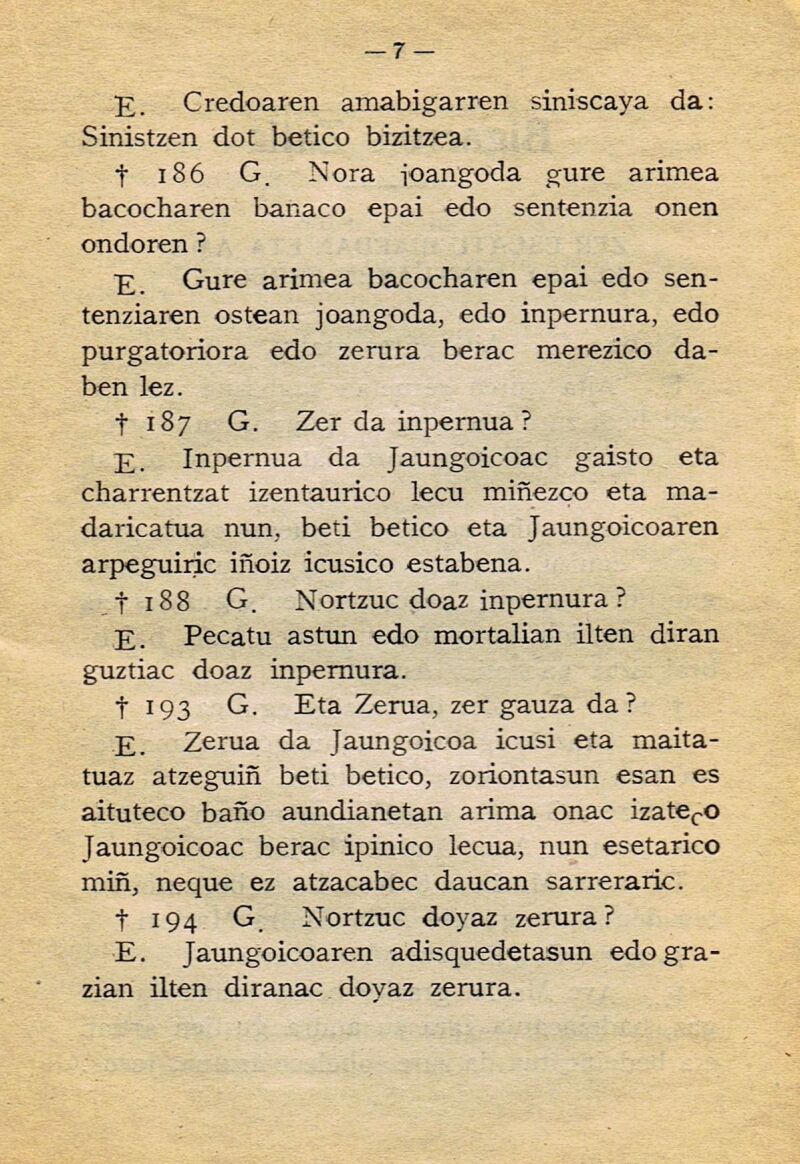 — 7 —

E. Credoaren amabigarren siniscaya da: Sinistzen dot betico bizitzea.

† 186 G. Nora joangoda gure arimea bacocharen banaco epai edo sentenzia onen ondoren ?

E. Gure arimea bacocharen epai edo sentenziaren ostean joangoda, edo inpernura, edo purgatoriora edo zerura berac merezico daben lez.

† 187 G. Zer da inpernua ?

E. Inpernua da Jaungoicoac gaisto eta charrentzat izentaurico lecu miñezco eta madaricatua nun, beti betico eta Jaungoicoaren arpeguiric iñoiz icusico estabena.

† 188 G. Nortzuc doaz inpernura ?

E. Pecatu astun edo mortalian ilten diran guztiac doaz inpernura.

† 193 G. Eta Zerua, zer gauza da ?

E. Zerua da Jaungoicoa icusi eta maitatuaz atzeguiñ beti betico, zoriontasun esan es aituteco baño aundianetan arima onac izateco Jaungoicoac berac ipinico lecua, nun esetarico miñ, neque ez atzacabec daucan sarreraric.

† 194 G. Nortzuc doyaz zerura ?

E. Jaungoicoaren adisquedetasun edo grazian ilten diranac doyaz zerura.